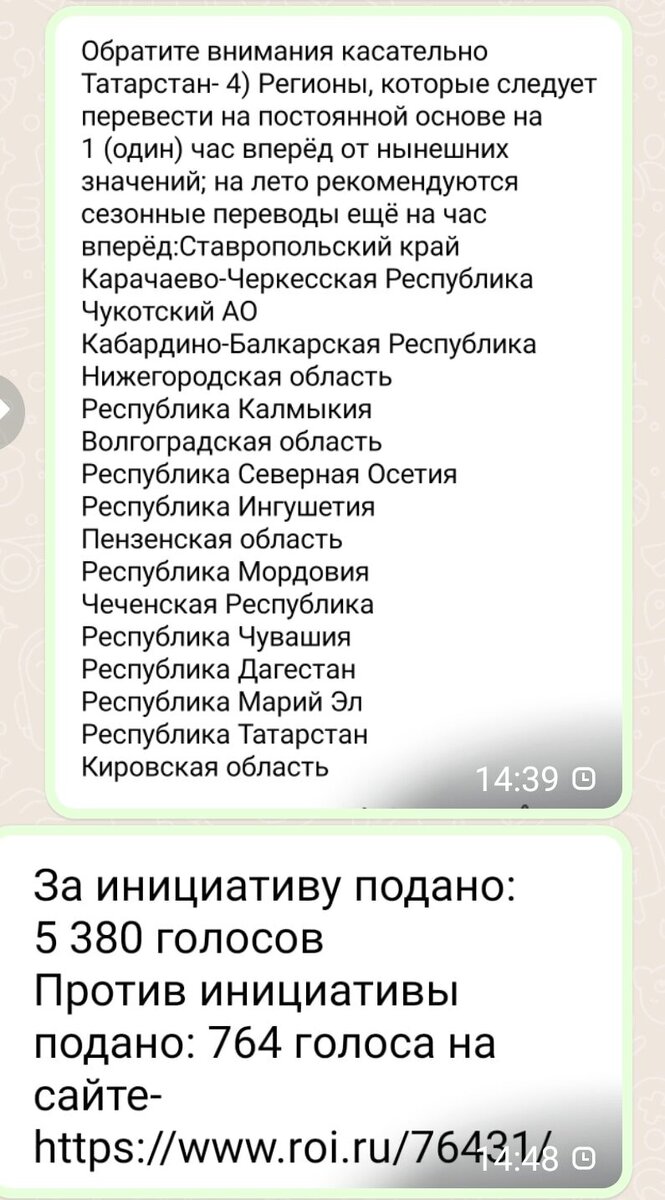 Обратите внимания касательно Татарстан- 4) Регионы, которые следует перевести на постоянной основе на 1 (один) час вперёд от нынешних значений; на лето рекомендуются сезонные переводы ещё на час вперёд:Ставропольский край
Карачаево-Черкесская Республика
Чукотский АО
Кабардино-Балкарская Республика
Нижегородская область
Республика Калмыкия
Волгоградская область
Республика Северная Осетия
Республика Ингушетия
Пензенская область
Республика Мордовия
Чеченская Республика
Республика Чувашия
Республика Дагестан
Республика Марий Эл
Республика Татарстан
Кировская область

14:39

За инициативу подано:
5 380 голосов
Против инициативы подано: 764 голоса на сайте-
https://www.roi.ru/76431/

14:48